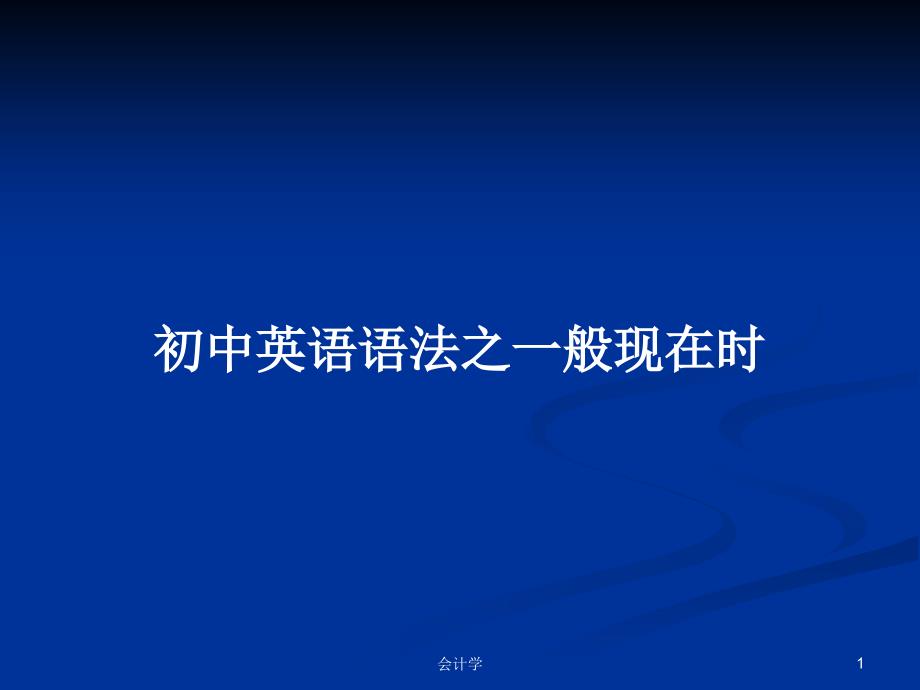 初中英语语法之一般现在时

会计学

1